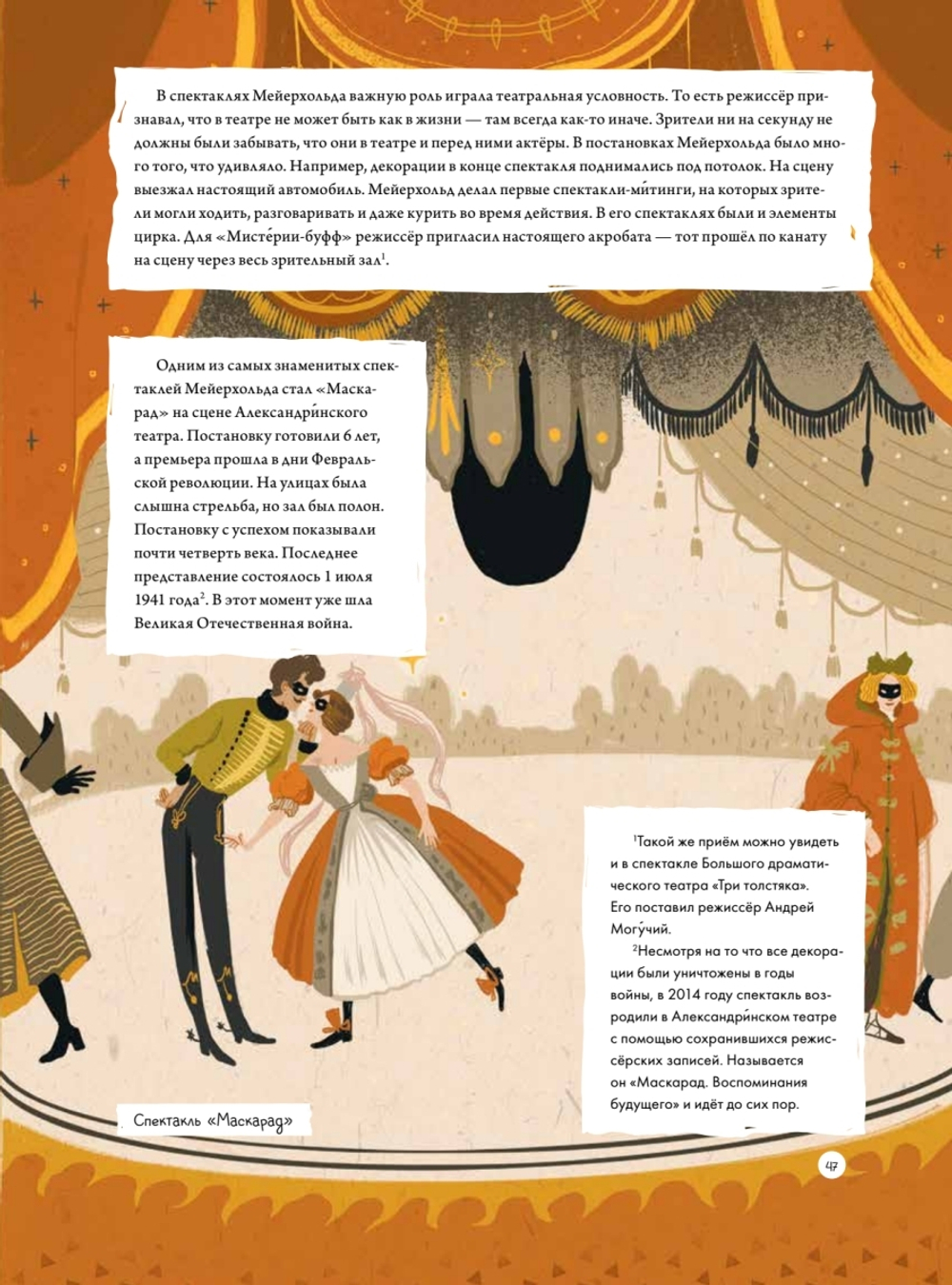 В спектаклях Мейерхольда важную роль играла театральная условность. То есть режиссёр признавал, что в театре не может быть как в жизни — там всегда как-то иначе. Зрители ни на секунду не должны были забывать, что они в театре и перед ними актёры. В постановках Мейерхольда было много того, что удивляло. Например, декорации в конце спектакля поднимались под потолок. На сцену выезжал настоящий автомобиль. Мейерхольд делал первые спектакли-ми́тинги, на которых зрители могли ходить, разговаривать и даже курить во время действия. В его спектаклях были и элементы цирка. Для «Мисте́рии-буфф» режиссёр пригласил настоящего акробата — тот прошёл по канату на сцену через весь зрительный зал$^1$.

Одним из самых знаменитых спектаклей Мейерхольда стал «Маскарад» на сцене Александри́нского театра. Постановку готовили 6 лет, а премьера прошла в дни Февральской революции. На улицах была слышна стрельба, но зал был полон. Постановку с успехом показывали почти четверть века. Последнее представление состоялось 1 июля 1941 года$^2$. В этот момент уже шла Великая Отечественная война.

$^1$Такой же приём можно увидеть и в спектакле Большого драматического театра «Три толстяка». Его поставил режиссёр Андрей Могу́чий.

$^2$Несмотря на то что все декорации были уничтожены в годы войны, в 2014 году спектакль возродили в Александри́нском театре с помощью сохранившихся режиссёрских записей. Называется он «Маскарад. Воспоминания будущего» и идёт до сих пор.

Спектакль «Маскарад»

47